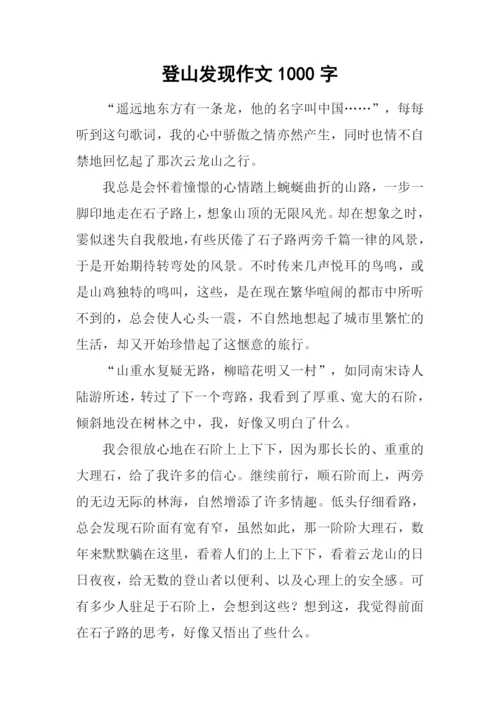 登山发现作文 1000 字

“遥远地东方有一条龙，他的名字叫中国……”，每每听到这句歌词，我的心中骄傲之情亦然产生，同时也情不自禁地回忆起了那次云龙山之行。

我总是会怀着憧憬的心情踏上蜿蜒曲折的山路，一步一脚印地走在石子路上，想象山顶的无限风光。却在想象之时，霎似迷失自我般地，有些厌倦了石子路两旁千篇一律的风景，于是开始期待转弯处的风景。不时传来几声悦耳的鸟鸣，或是山鸡独特的鸣叫，这些，是在现在繁华喧闹的都市中所听不到的，总会使人心头一震，不自然地想起了城市里繁忙的生活，却又开始珍惜起了这惬意的旅行。

“山重水复疑无路，柳暗花明又一村”，如同南宋诗人陆游所述，转过了下一个弯路，我看到了厚重、宽大的石阶，倾斜地没在树林之中，我，好像又明白了什么。

我会很放心地在石阶上上下下，因为那长长的、重重的大理石，给了我许多的信心。继续前行，顺石阶而上，两旁的无边无际的林海，自然增添了许多情趣。低头仔细看路，总会发现石阶面有宽有窄，虽然如此，那一阶阶大理石，数年来默默躺在这里，看着人们的上上下下，看着云龙山的日日夜夜，给无数的登山者以便利、以及心理上的安全感。可有多少人驻足于石阶上，会想到这些？想到这，我觉得前面在石子路的思考，好像又悟出了些什么。